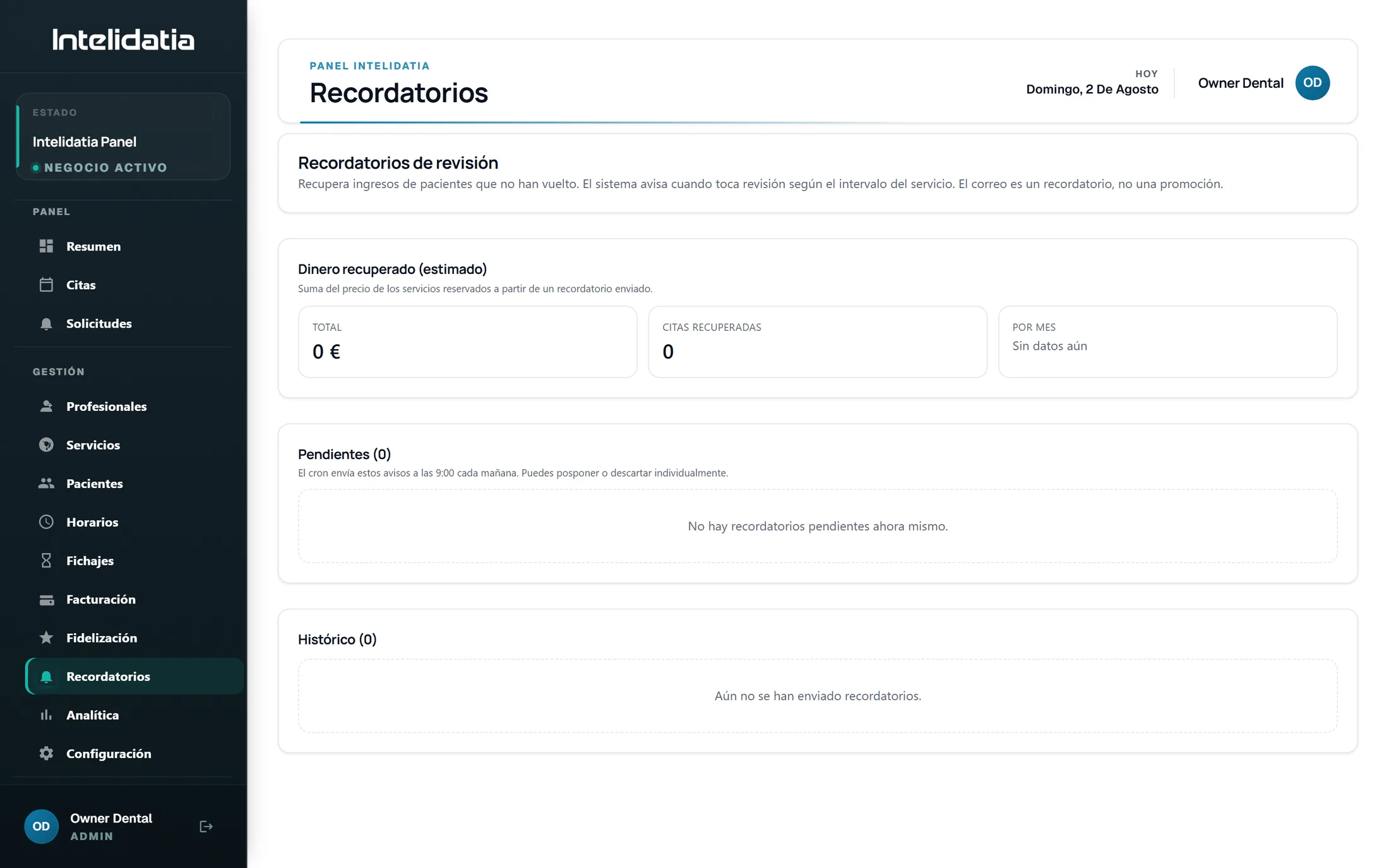 Intelidatia

ESTADO
Intelidatia Panel
NEGOCIO ACTIVO

PANEL
Resumen
Citas
Solicitudes

GESTIÓN
Profesionales
Servicios
Pacientes
Horarios
Fichajes
Facturación
Fidelización
Recordatorios
Analítica
Configuración

OD
Owner Dental
ADMIN

PANEL INTELIDATIA
Recordatorios

HOY
Domingo, 2 De Agosto

Owner Dental
OD

Recordatorios de revisión
Recupera ingresos de pacientes que no han vuelto. El sistema avisa cuando toca revisión según el intervalo del servicio. El correo es un recordatorio, no una promoción.

Dinero recuperado (estimado)
Suma del precio de los servicios reservados a partir de un recordatorio enviado.

TOTAL
0 €

CITAS RECUPERADAS
0

POR MES
Sin datos aún

Pendientes (0)
El cron envía estos avisos a las 9:00 cada mañana. Puedes posponer o descartar individualmente.

No hay recordatorios pendientes ahora mismo.

Histórico (0)

Aún no se han enviado recordatorios.